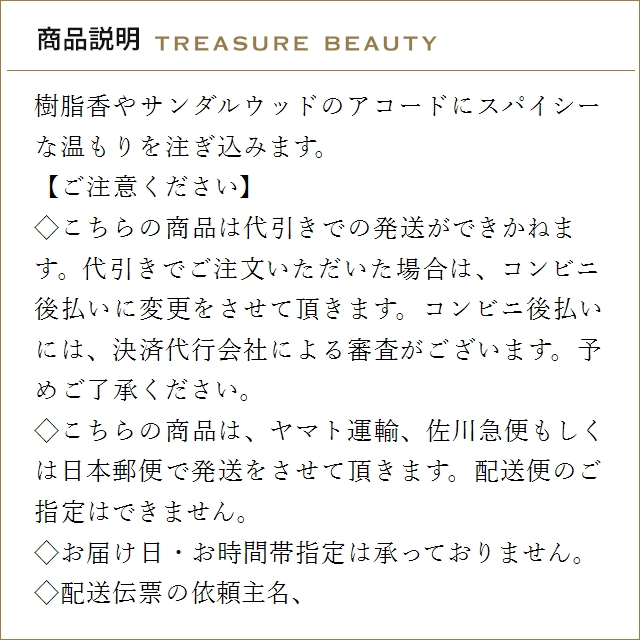 商品説明 TREASURE BEAUTY

樹脂香やサンダルウッドのアコードにスパイシーな温もりを注ぎ込みます。

【ご注意ください】

◇こちらの商品は代引きでの発送ができかねます。代引きでご注文いただいた場合は、コンビニ後払いに変更をさせて頂きます。コンビニ後払いには、決済代行会社による審査がございます。予めご了承ください。

◇こちらの商品は、ヤマト運輸、佐川急便もしくは日本郵便で発送をさせて頂きます。配送便のご指定はできません。

◇お届け日・お時間帯指定は承っておりません。

◇配送伝票の依頼主名、